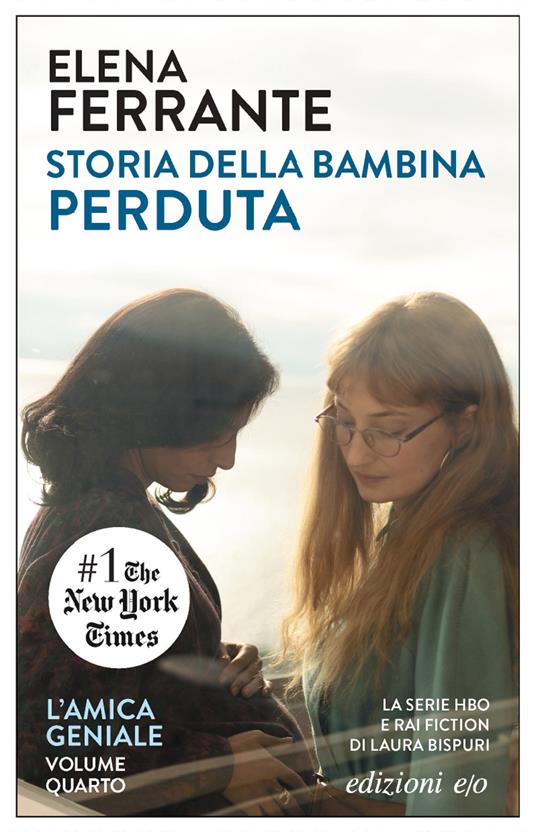 ELENA
FERRANTE
STORIA DELLA BAMBINA
PERDUTA

#1 The New York Times

L'AMICA GENIALE
VOLUME QUARTO

LA SERIE HBO
E RAI FICTION
DI LAURA BISPURI

edizioni e/o